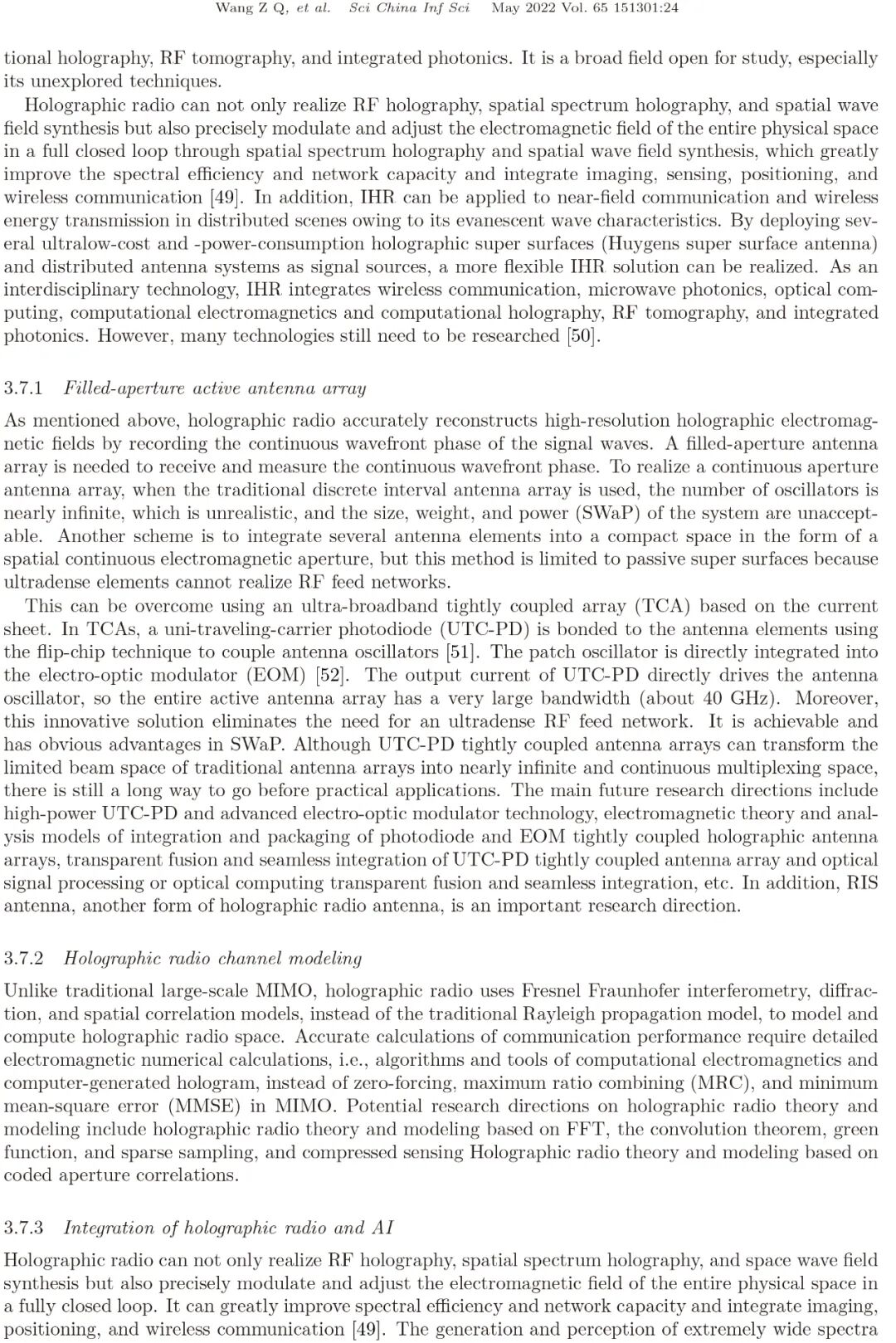 Wang Z Q, et al. Sci China Inf Sci May 2022 Vol. 65 151301:24

tional holography, RF tomography, and integrated photonics. It is a broad field open for study, especially its unexplored techniques.

Holographic radio can not only realize RF holography, spatial spectrum holography, and spatial wave field synthesis but also precisely modulate and adjust the electromagnetic field of the entire physical space in a full closed loop through spatial spectrum holography and spatial wave field synthesis, which greatly improve the spectral efficiency and network capacity and integrate imaging, sensing, positioning, and wireless communication [49]. In addition, IHR can be applied to near-field communication and wireless energy transmission in distributed scenes owing to its evanescent wave characteristics. By deploying several ultralow-cost and -power-consumption holographic super surfaces (Huygens super surface antenna) and distributed antenna systems as signal sources, a more flexible IHR solution can be realized. As an interdisciplinary technology, IHR integrates wireless communication, microwave photonics, optical computing, computational electromagnetics and computational holography, RF tomography, and integrated photonics. However, many technologies still need to be researched [50].

3.7.1 Filled-aperture active antenna array

As mentioned above, holographic radio accurately reconstructs high-resolution holographic electromagnetic fields by recording the continuous wavefront phase of the signal waves. A filled-aperture antenna array is needed to receive and measure the continuous wavefront phase. To realize a continuous aperture antenna array, when the traditional discrete interval antenna array is used, the number of oscillators is nearly infinite, which is unrealistic, and the size, weight, and power (SWaP) of the system are unacceptable. Another scheme is to integrate several antenna elements into a compact space in the form of a spatial continuous electromagnetic aperture, but this method is limited to passive super surfaces because ultradense elements cannot realize RF feed networks.

This can be overcome using an ultra-broadband tightly coupled array (TCA) based on the current sheet. In TCAs, a uni-traveling-carrier photodiode (UTC-PD) is bonded to the antenna elements using the flip-chip technique to couple antenna oscillators [51]. The patch oscillator is directly integrated into the electro-optic modulator (EOM) [52]. The output current of UTC-PD directly drives the antenna oscillator, so the entire active antenna array has a very large bandwidth (about 40 GHz). Moreover, this innovative solution eliminates the need for an ultradense RF feed network. It is achievable and has obvious advantages in SWaP. Although UTC-PD tightly coupled antenna arrays can transform the limited beam space of traditional antenna arrays into nearly infinite and continuous multiplexing space, there is still a long way to go before practical applications. The main future research directions include high-power UTC-PD and advanced electro-optic modulator technology, electromagnetic theory and analysis models of integration and packaging of photodiode and EOM tightly coupled holographic antenna arrays, transparent fusion and seamless integration of UTC-PD tightly coupled antenna array and optical signal processing or optical computing transparent fusion and seamless integration, etc. In addition, RIS antenna, another form of holographic radio antenna, is an important research direction.

3.7.2 Holographic radio channel modeling

Unlike traditional large-scale MIMO, holographic radio uses Fresnel Fraunhofer interferometry, diffraction, and spatial correlation models, instead of the traditional Rayleigh propagation model, to model and compute holographic radio space. Accurate calculations of communication performance require detailed electromagnetic numerical calculations, i.e., algorithms and tools of computational electromagnetics and computer-generated hologram, instead of zero-forcing, maximum ratio combining (MRC), and minimum mean-square error (MMSE) in MIMO. Potential research directions on holographic radio theory and modeling include holographic radio theory and modeling based on FFT, the convolution theorem, green function, and sparse sampling, and compressed sensing Holographic radio theory and modeling based on coded aperture correlations.

3.7.3 Integration of holographic radio and AI

Holographic radio can not only realize RF holography, spatial spectrum holography, and space wave field synthesis but also precisely modulate and adjust the electromagnetic field of the entire physical space in a fully closed loop. It can greatly improve spectral efficiency and network capacity and integrate imaging, positioning, and wireless communication [49]. The generation and perception of extremely wide spectra